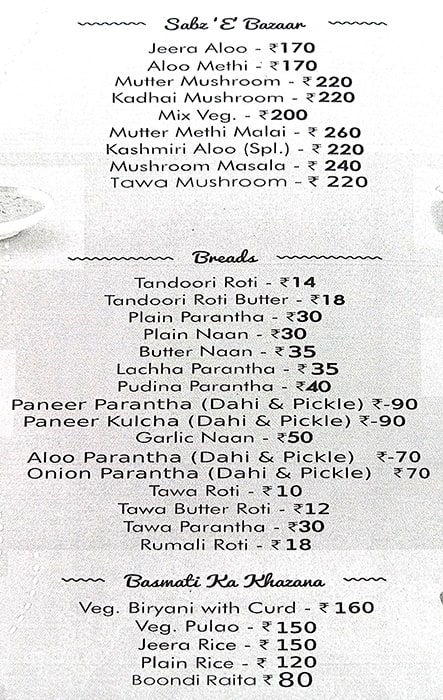 Sabz 'E' Bazaar

Jeera Aloo - ₹170
Aloo Methi - ₹170
Mutter Mushroom - ₹220
Kadhai Mushroom - ₹220
Mix Veg. - ₹200
Mutter Methi Malai - ₹ 260
Kashmiri Aloo (Spl.) - ₹ 220
Mushroom Masala - ₹ 240
Tawa Mushroom - ₹ 220

Breads

Tandoori Roti - ₹14
Tandoori Roti Butter - ₹18
Plain Parantha - ₹30
Plain Naan - ₹30
Butter Naan - ₹ 35
Lachha Parantha - ₹ 35
Pudina Parantha - ₹40
Paneer Parantha (Dahi & Pickle) ₹-90
Paneer Kulcha (Dahi & Pickle) ₹-90
Garlic Naan - ₹50
Aloo Parantha (Dahi & Pickle) ₹-70
Onion Parantha (Dahi & Pickle) ₹70
Tawa Roti - ₹10
Tawa Butter Roti - ₹12
Tawa Parantha - ₹30
Rumali Roti - ₹18

Basmati Ka Khazana

Veg. Biryani with Curd - ₹ 160
Veg. Pulao - ₹150
Jeera Rice - ₹ 150
Plain Rice - ₹ 120
Boondi Raita ₹ 80